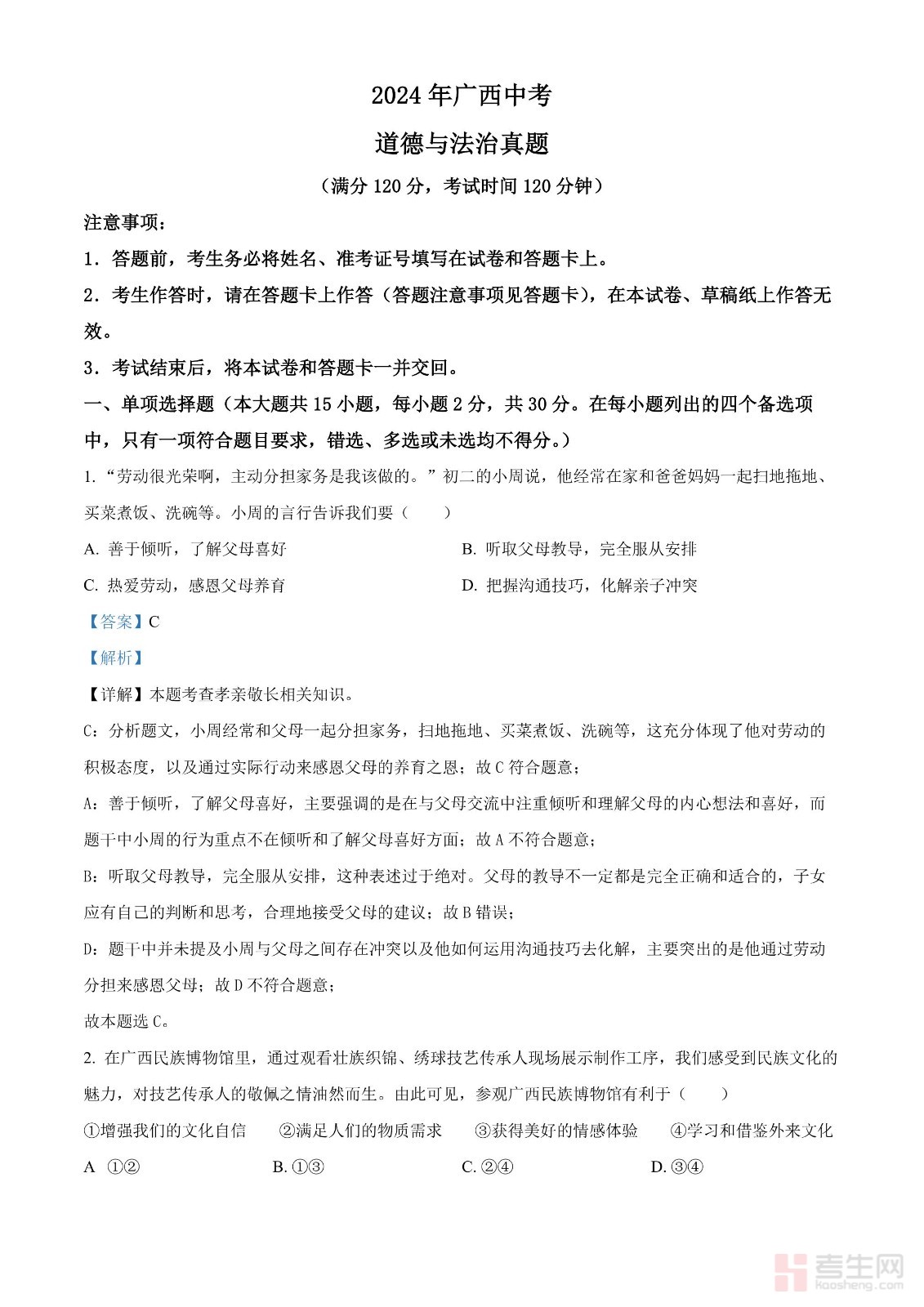 2024 年广西中考

道德与法治真题

（满分 120 分，考试时间 120 分钟）

注意事项：

1．答题前，考生务必将姓名、准考证号填写在试卷和答题卡上。

2．考生作答时，请在答题卡上作答（答题注意事项见答题卡），在本试卷、草稿纸上作答无效。

3．考试结束后，将本试卷和答题卡一并交回。

一、单项选择题（本大题共 15 小题，每小题 2 分，共 30 分。在每小题列出的四个备选项中，只有一项符合题目要求，错选、多选或未选均不得分。）

1. “劳动很光荣啊，主动分担家务是我该做的。”初二的小周说，他经常在家和爸爸妈妈一起扫地拖地、买菜煮饭、洗碗等。小周的言行告诉我们要（　　）

A. 善于倾听，了解父母喜好

B. 听取父母教导，完全服从安排

C. 热爱劳动，感恩父母养育

D. 把握沟通技巧，化解亲子冲突

【答案】C

【解析】

【详解】本题考查孝亲敬长相关知识。

C：分析题文，小周经常和父母一起分担家务，扫地拖地、买菜煮饭、洗碗等，这充分体现了他对劳动的积极态度，以及通过实际行动来感恩父母的养育之恩；故 C 符合题意；

A：善于倾听，了解父母喜好，主要强调的是在与父母交流中注重倾听和理解父母的内心想法和喜好，而题干中小周的行为重点不在倾听和了解父母喜好方面；故 A 不符合题意；

B：听取父母教导，完全服从安排，这种表述过于绝对。父母的教导不一定都是完全正确和适合的，子女应有自己的判断和思考，合理地接受父母的建议；故 B 错误；

D：题干中并未提及小周与父母之间存在冲突以及他如何运用沟通技巧去化解，主要突出的是他通过劳动分担来感恩父母；故 D 不符合题意；

故本题选 C。

2. 在广西民族博物馆里，通过观看壮族织锦、绣球技艺传承人现场展示制作工序，我们感受到民族文化的魅力，对技艺传承人的敬佩之情油然而生。由此可见，参观广西民族博物馆有利于（　　）

①增强我们的文化自信　②满足人们的物质需求　③获得美好的情感体验　④学习和借鉴外来文化

A ①②

B. ①③

C. ②④

D. ③④

考生网
kaosheng.com